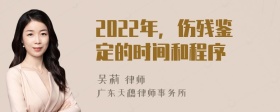 2022年，伤残鉴定的时间和程序

吴莉 律师
广东天穗律师事务所